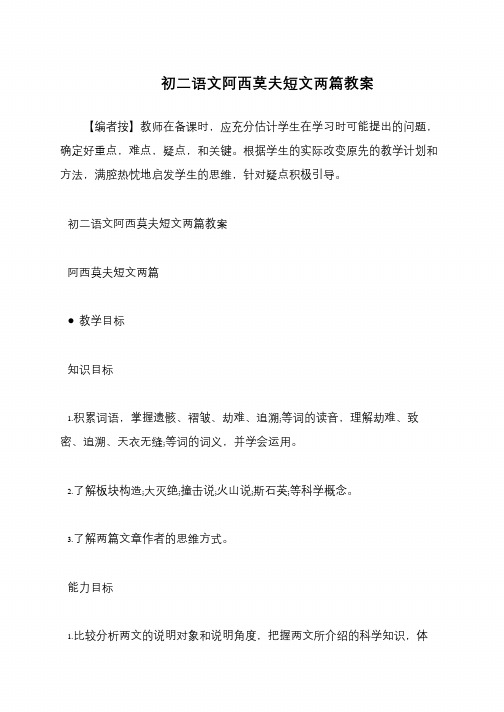 初二语文阿西莫夫短文两篇教案

【编者按】教师在备课时，应充分估计学生在学习时可能提出的问题，确定好重点，难点，疑点，和关键。根据学生的实际改变原先的教学计划和方法，满腔热忱地启发学生的思维，针对疑点积极引导。

初二语文阿西莫夫短文两篇教案

阿西莫夫短文两篇

● 教学目标

知识目标

1.积累词语，掌握遗骸、褶皱、劫难、追溯;等词的读音，理解劫难、致密、追溯、天衣无缝;等词的词义，并学会运用。

2.了解板块构造;大灭绝;撞击说;火山说;斯石英;等科学概念。

3.了解两篇文章作者的思维方式。

能力目标

1.比较分析两文的说明对象和说明角度，把握两文所介绍的科学知识，体